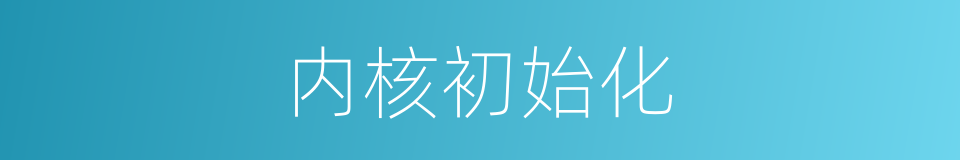 内核初始化